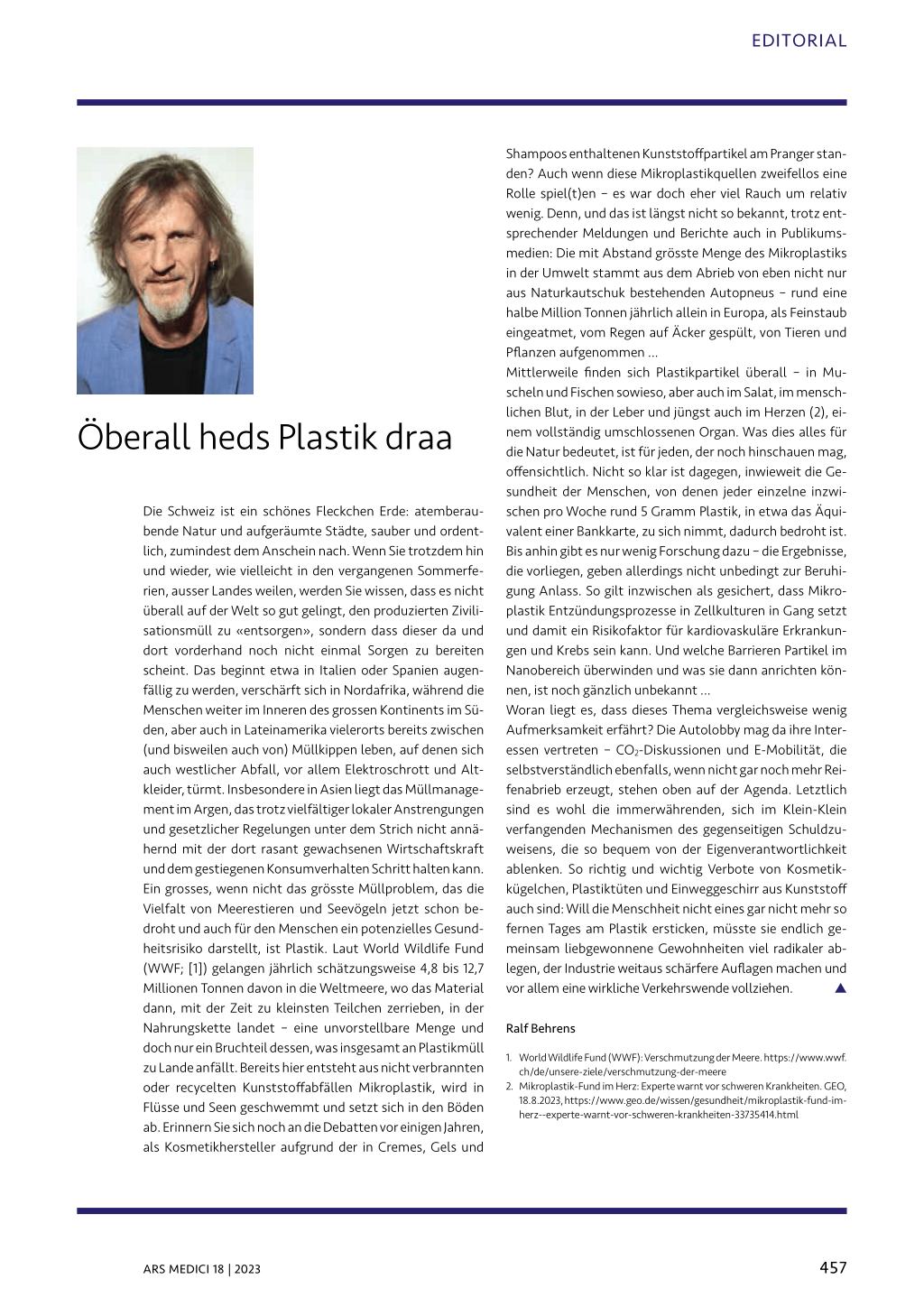 EDITORIAL

Öberall heds Plastik draa

Die Schweiz ist ein schönes Fleckchen Erde: atemberaubende Natur und aufgeräumte Städte, sauber und ordentlich, zumindest dem Anschein nach. Wenn Sie trotzdem hin und wieder, wie vielleicht in den vergangenen Sommerferien, ausser Landes weilen, werden Sie wissen, dass es nicht überall auf der Welt so gut gelingt, den produzierten Zivilisationsmüll zu «entsorgen», sondern dass dieser da und dort vorderhand noch nicht einmal Sorgen zu bereiten scheint. Das beginnt etwa in Italien oder Spanien augenfällig zu werden, verschärft sich in Nordafrika, während die Menschen weiter im Inneren des grossen Kontinents im Süden, aber auch in Lateinamerika vielerorts bereits zwischen (und bisweilen auch von) Müllkippen leben, auf denen sich auch westlicher Abfall, vor allem Elektroschrott und Altkleider, türmt. Insbesondere in Asien liegt das Müllmanagement im Argen, das trotz vielfältiger lokaler Anstrengungen und gesetzlicher Regelungen unter dem Strich nicht annähernd mit der dort rasant gewachsenen Wirtschaftskraft und dem gestiegenen Konsumverhalten Schritt halten kann. Ein grosses, wenn nicht das grösste Müllproblem, das die Vielfalt von Meerestieren und Seevögeln jetzt schon bedroht und auch für den Menschen ein potenzielles Gesundheitsrisiko darstellt, ist Plastik. Laut World Wildlife Fund (WWF; [1]) gelangen jährlich schätzungsweise 4,8 bis 12,7 Millionen Tonnen davon in die Weltmeere, wo das Material dann, mit der Zeit zu kleinsten Teilchen zerrieben, in der Nahrungskette landet – eine unvorstellbare Menge und doch nur ein Bruchteil dessen, was insgesamt an Plastikmüll zu Lande anfällt. Bereits hier entsteht aus nicht verbrannten oder recycelten Kunststoffabfällen Mikroplastik, wird in Flüsse und Seen geschwemmt und setzt sich in den Böden ab. Erinnern Sie sich noch an die Debatten vor einigen Jahren, als Kosmetikhersteller aufgrund der in Cremes, Gels und Shampoos enthaltenen Kunststoffpartikel am Pranger standen? Auch wenn diese Mikroplastikquellen zweifellos eine Rolle spiel(t)en – es war doch eher viel Rauch um relativ wenig. Denn, und das ist längst nicht so bekannt, trotz entsprechender Meldungen und Berichte auch in Publikumsmedien: Die mit Abstand grösste Menge des Mikroplastiks in der Umwelt stammt aus dem Abrieb von eben nicht nur aus Naturkautschuk bestehenden Autopneus – rund eine halbe Million Tonnen jährlich allein in Europa, als Feinstaub eingeatmet, vom Regen auf Äcker gespült, von Tieren und Pflanzen aufgenommen …
Mittlerweile finden sich Plastikpartikel überall – in Muscheln und Fischen sowieso, aber auch im Salat, im menschlichen Blut, in der Leber und jüngst auch im Herzen (2), einem vollständig umschlossenen Organ. Was dies alles für die Natur bedeutet, ist für jeden, der noch hinschauen mag, offensichtlich. Nicht so klar ist dagegen, inwieweit die Gesundheit der Menschen, von denen jeder einzelne inzwischen pro Woche rund 5 Gramm Plastik, in etwa das Äquivalent einer Bankkarte, zu sich nimmt, dadurch bedroht ist. Bis anhin gibt es nur wenig Forschung dazu – die Ergebnisse, die vorliegen, geben allerdings nicht unbedingt zur Beruhigung Anlass. So gilt inzwischen als gesichert, dass Mikroplastik Entzündungsprozesse in Zellkulturen in Gang setzt und damit ein Risikofaktor für kardiovaskuläre Erkrankungen und Krebs sein kann. Und welche Barrieren Partikel im Nanobereich überwinden und was sie dann anrichten können, ist noch gänzlich unbekannt …
Woran liegt es, dass dieses Thema vergleichsweise wenig Aufmerksamkeit erfährt? Die Autolobby mag da ihre Interessen vertreten – $CO_2$-Diskussionen und E-Mobilität, die selbstverständlich ebenfalls, wenn nicht gar noch mehr Reifenabrieb erzeugt, stehen oben auf der Agenda. Letztlich sind es wohl die immerwährenden, sich im Klein-Klein verfangenden Mechanismen des gegenseitigen Schuldzuweisens, die so bequem von der Eigenverantwortlichkeit ablenken. So richtig und wichtig Verbote von Kosmetikkügelchen, Plastiktüten und Einweggeschirr aus Kunststoff auch sind: Will die Menschheit nicht eines gar nicht mehr so fernen Tages am Plastik ersticken, müsste sie endlich gemeinsam liebgewonnene Gewohnheiten viel radikaler ablegen, der Industrie weitaus schärfere Auflagen machen und vor allem eine wirkliche Verkehrswende vollziehen. ▲

Ralf Behrens

1. World Wildlife Fund (WWF): Verschmutzung der Meere. https://www.wwf.ch/de/unsere-ziele/verschmutzung-der-meere
2. Mikroplastik-Fund im Herz: Experte warnt vor schweren Krankheiten. GEO, 18.8.2023, https://www.geo.de/wissen/gesundheit/mikroplastik-fund-im-herz--experte-warnt-vor-schweren-krankheiten-33735414.html

ARS MEDICI 18 | 2023

457